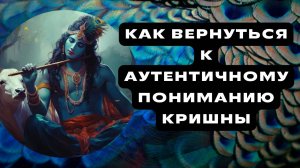 КАК ВЕРНУТЬСЯ К АУТЕНТИЧНОМУ ПОНИМАНИЮ КРИШНЫ